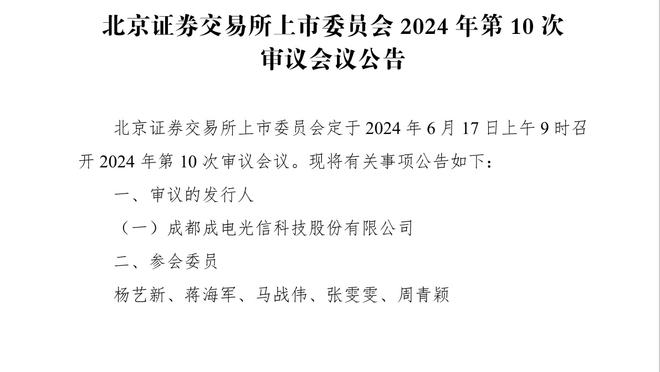 北京证券交易所上市委员会 2024 年第 10 次审议会议公告

北京证券交易所上市委员会定于 2024 年 6 月 17 日上午 9 时召开 2024 年第 10 次审议会议。现将有关事项公告如下：

一、审议的发行人

（一）成都成电光信科技股份有限公司

二、参会委员

杨艺新、蒋海军、马战伟、张雯雯、周青颖